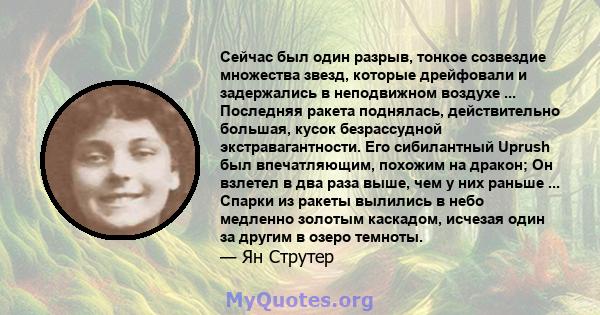 Сейчас был один разрыв, тонкое созвездие множества звезд, которые дрейфовали и задержались в неподвижном воздухе ... Последняя ракета поднялась, действительно большая, кусок безрассудной экстравагантности. Его сибилантный Uprush был впечатляющим, похожим на дракон; Он взлетел в два раза выше, чем у них раньше ... Спарки из ракеты вылились в небо медленно золотым каскадом, исчезая один за другим в озеро темноты.
— Ян Струтер

MyQuotes.org